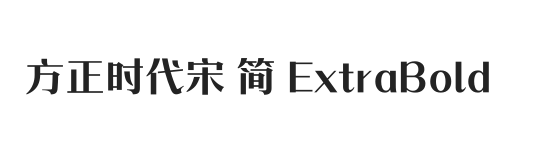 方正时代宋 简 ExtraBold